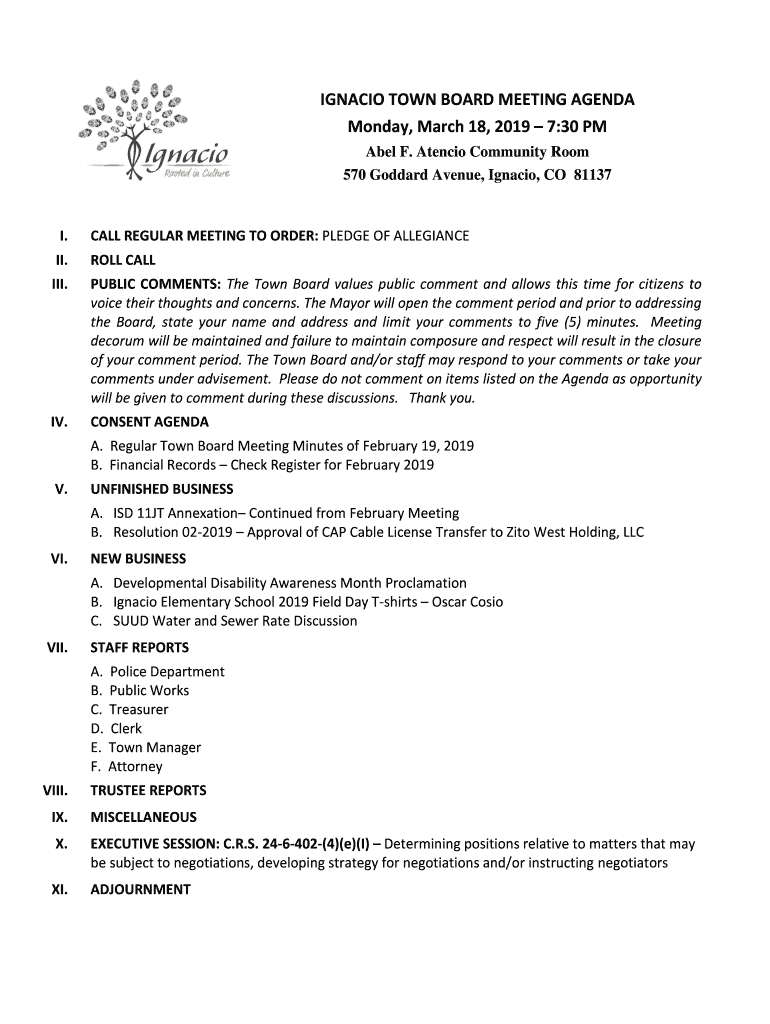 Ignacio
Rooted in Culture

IGNACIO TOWN BOARD MEETING AGENDA
Monday, March 18, 2019 – 7:30 PM
Abel F. Atencio Community Room
570 Goddard Avenue, Ignacio, CO 81137

I. CALL REGULAR MEETING TO ORDER: PLEDGE OF ALLEGIANCE
II. ROLL CALL
III. PUBLIC COMMENTS: The Town Board values public comment and allows this time for citizens to voice their thoughts and concerns. The Mayor will open the comment period and prior to addressing the Board, state your name and address and limit your comments to five (5) minutes. Meeting decorum will be maintained and failure to maintain composure and respect will result in the closure of your comment period. The Town Board and/or staff may respond to your comments or take your comments under advisement. Please do not comment on items listed on the Agenda as opportunity will be given to comment during these discussions. Thank you.
IV. CONSENT AGENDA
A. Regular Town Board Meeting Minutes of February 19, 2019
B. Financial Records – Check Register for February 2019
V. UNFINISHED BUSINESS
A. ISD 11JT Annexation– Continued from February Meeting
B. Resolution 02-2019 – Approval of CAP Cable License Transfer to Zito West Holding, LLC
VI. NEW BUSINESS
A. Developmental Disability Awareness Month Proclamation
B. Ignacio Elementary School 2019 Field Day T-shirts – Oscar Cosio
C. SUUD Water and Sewer Rate Discussion
VII. STAFF REPORTS
A. Police Department
B. Public Works
C. Treasurer
D. Clerk
E. Town Manager
F. Attorney
VIII. TRUSTEE REPORTS
IX. MISCELLANEOUS
X. EXECUTIVE SESSION: C.R.S. 24-6-402-(4)(e)(I) – Determining positions relative to matters that may be subject to negotiations, developing strategy for negotiations and/or instructing negotiators
XI. ADJOURNMENT